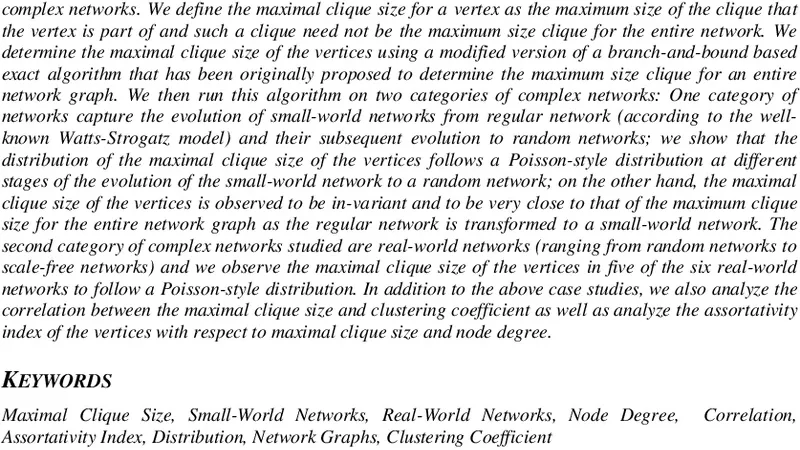 complex networks. We define the maximal clique size for a vertex as the maximum size of the clique that the vertex is part of and such a clique need not be the maximum size clique for the entire network. We determine the maximal clique size of the vertices using a modified version of a branch-and-bound based exact algorithm that has been originally proposed to determine the maximum size clique for an entire network graph. We then run this algorithm on two categories of complex networks: One category of networks capture the evolution of small-world networks from regular network (according to the well-known Watts-Strogatz model) and their subsequent evolution to random networks; we show that the distribution of the maximal clique size of the vertices follows a Poisson-style distribution at different stages of the evolution of the small-world network to a random network; on the other hand, the maximal clique size of the vertices is observed to be in-variant and to be very close to that of the maximum clique size for the entire network graph as the regular network is transformed to a small-world network. The second category of complex networks studied are real-world networks (ranging from random networks to scale-free networks) and we observe the maximal clique size of the vertices in five of the six real-world networks to follow a Poisson-style distribution. In addition to the above case studies, we also analyze the correlation between the maximal clique size and clustering coefficient as well as analyze the assortativity index of the vertices with respect to maximal clique size and node degree.

KEYWORDS

Maximal Clique Size, Small-World Networks, Real-World Networks, Node Degree, Correlation, Assortativity Index, Distribution, Network Graphs, Clustering Coefficient